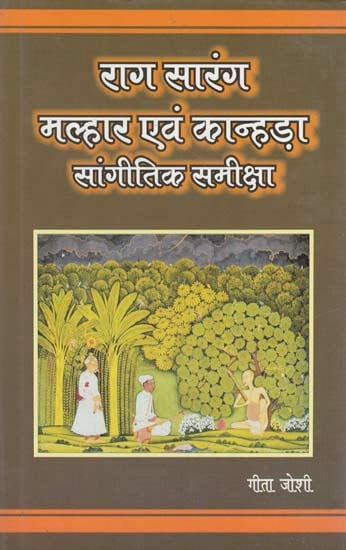 राग सारंग
मल्हार एवं कान्हड़ा
सांगीतिक समीक्षा

गीता जोशी